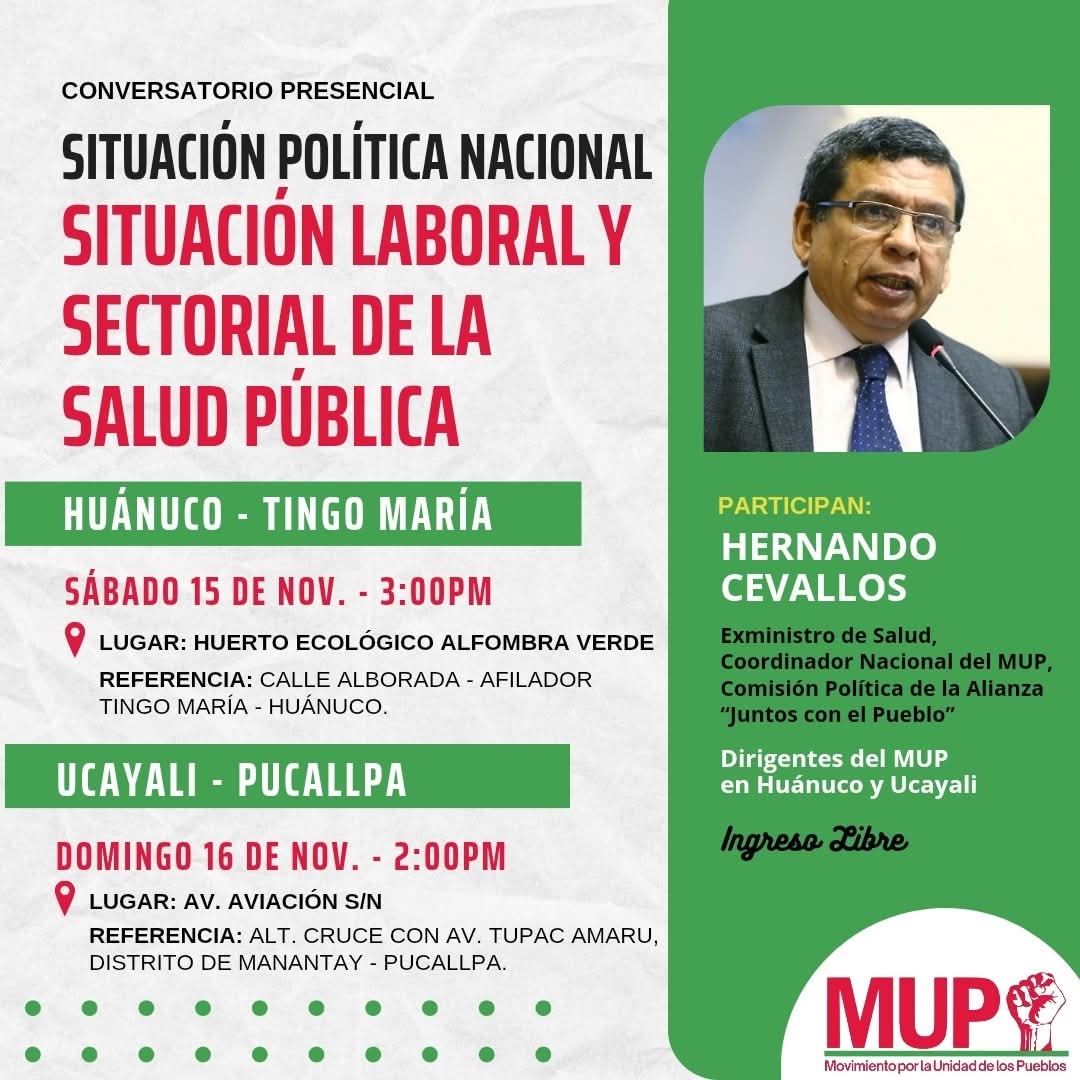 CONVERSATORIO PRESENCIAL

SITUACIÓN POLÍTICA NACIONAL

SITUACIÓN LABORAL Y SECTORIAL DE LA SALUD PÚBLICA

HUÁNUCO - TINGO MARÍA

SÁBADO 15 DE NOV. - 3:00PM

LUGAR: HUERTO ECOLÓGICO ALFOMBRA VERDE

REFERENCIA: CALLE ALBORADA - AFILADOR TINGO MARÍA - HUÁNUCO.

UCAYALI - PUCALLPA

DOMINGO 16 DE NOV. - 2:00PM

LUGAR: AV. AVIACIÓN S/N

REFERENCIA: ALT. CRUCE CON AV. TUPAC AMARU, DISTRITO DE MANANTAY - PUCALLPA.

PARTICIPAN:

HERNANDO CEVALLOS

Exministro de Salud, Coordinador Nacional del MUP, Comisión Política de la Alianza "Juntos con el Pueblo"

Dirigentes del MUP en Huánuco y Ucayali

Ingreso Libre

MUP

Movimiento por la Unidad de los Pueblos